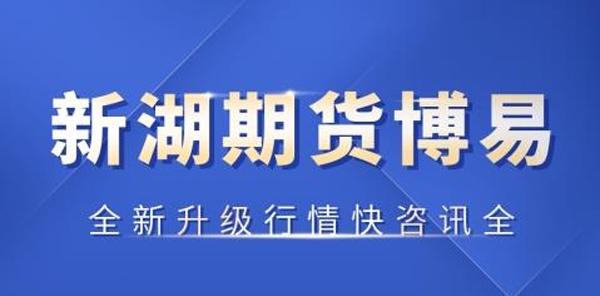 新湖期货博易

全新升级行情快咨讯全